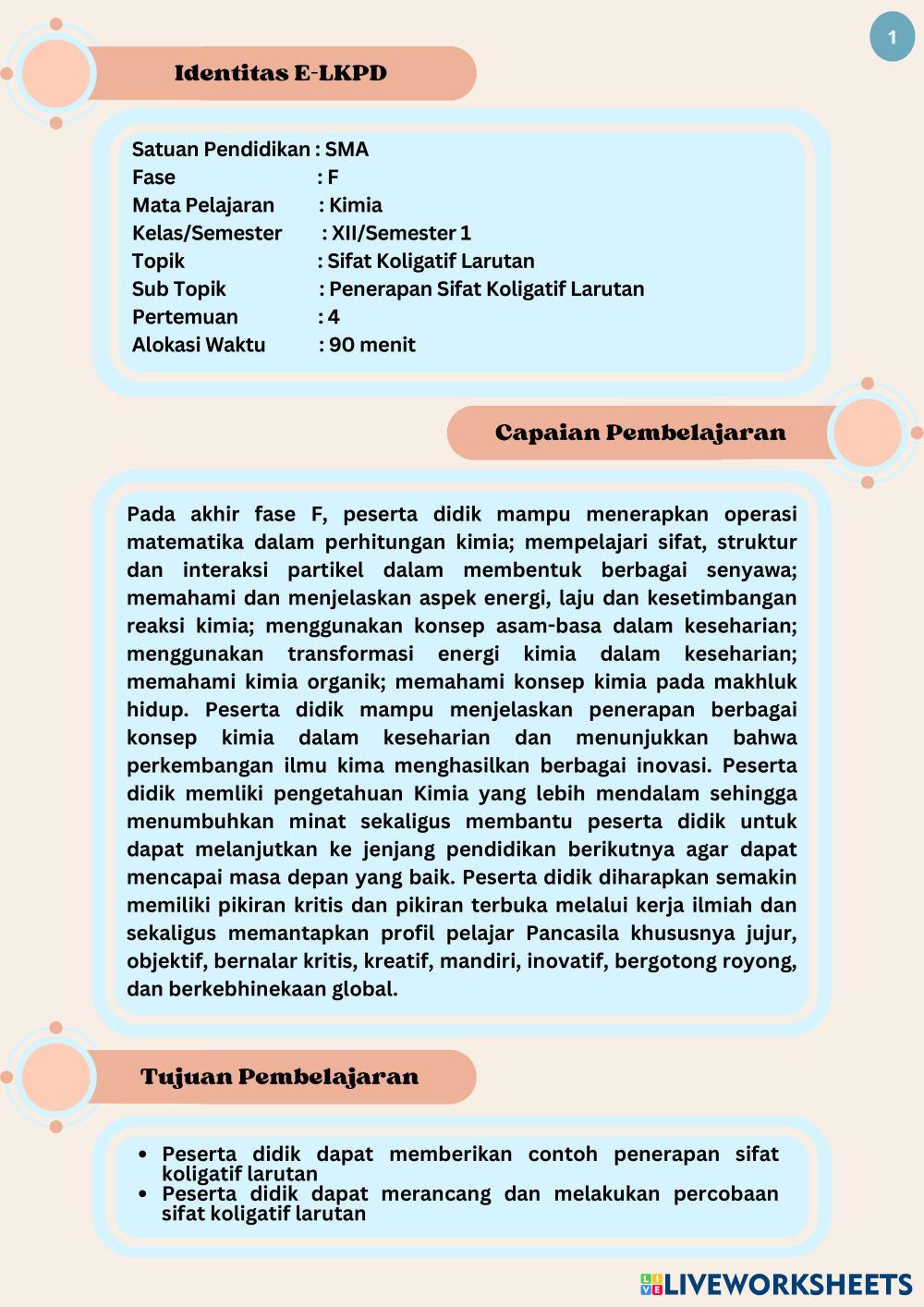 1

Identitas E-LKPD

Satuan Pendidikan : SMA
Fase : F
Mata Pelajaran : Kimia
Kelas/Semester : XII/Semester 1
Topik : Sifat Koligatif Larutan
Sub Topik : Penerapan Sifat Koligatif Larutan
Pertemuan : 4
Alokasi Waktu : 90 menit

Capaian Pembelajaran

Pada akhir fase F, peserta didik mampu menerapkan operasi matematika dalam perhitungan kimia; mempelajari sifat, struktur dan interaksi partikel dalam membentuk berbagai senyawa; memahami dan menjelaskan aspek energi, laju dan kesetimbangan reaksi kimia; menggunakan konsep asam-basa dalam keseharian; menggunakan transformasi energi kimia dalam keseharian; memahami kimia organik; memahami konsep kimia pada makhluk hidup. Peserta didik mampu menjelaskan penerapan berbagai konsep kimia dalam keseharian dan menunjukkan bahwa perkembangan ilmu kima menghasilkan berbagai inovasi. Peserta didik memliki pengetahuan Kimia yang lebih mendalam sehingga menumbuhkan minat sekaligus membantu peserta didik untuk dapat melanjutkan ke jenjang pendidikan berikutnya agar dapat mencapai masa depan yang baik. Peserta didik diharapkan semakin memiliki pikiran kritis dan pikiran terbuka melalui kerja ilmiah dan sekaligus memantapkan profil pelajar Pancasila khususnya jujur, objektif, bernalar kritis, kreatif, mandiri, inovatif, bergotong royong, dan berkebhinekaan global.

Tujuan Pembelajaran

• Peserta didik dapat memberikan contoh penerapan sifat koligatif larutan
• Peserta didik dapat merancang dan melakukan percobaan sifat koligatif larutan

LIVEWORKSHEETS